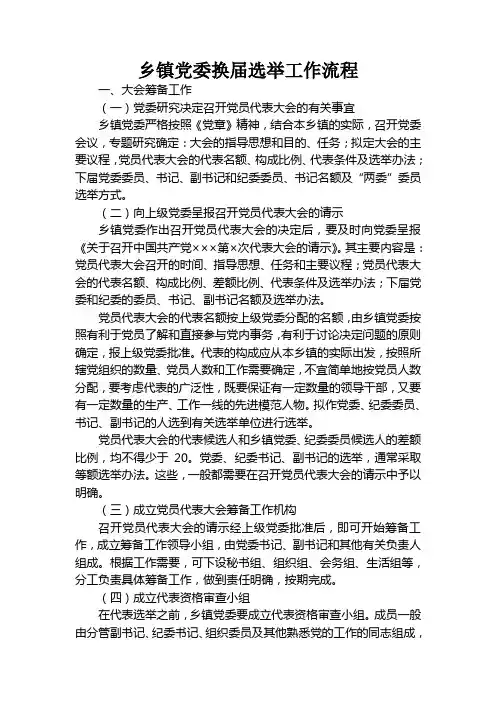 乡镇党委换届选举工作流程

一、大会筹备工作

（一）党委研究决定召开党员代表大会的有关事宜

乡镇党委严格按照《党章》精神，结合本乡镇的实际，召开党委会议，专题研究确定：大会的指导思想和目的、任务；拟定大会的主要议程，党员代表大会的代表名额、构成比例、代表条件及选举办法；下届党委委员、书记、副书记和纪委委员、书记名额及“两委”委员选举方式。

（二）向上级党委呈报召开党员代表大会的请示

乡镇党委作出召开党员代表大会的决定后，要及时向党委呈报《关于召开中国共产党×××第×次代表大会的请示》。其主要内容是：党员代表大会召开的时间、指导思想、任务和主要议程；党员代表大会的代表名额、构成比例、差额比例、代表条件及选举办法；下届党委和纪委的委员、书记、副书记名额及选举办法。

党员代表大会的代表名额按上级党委分配的名额，由乡镇党委按照有利于党员了解和直接参与党内事务，有利于讨论决定问题的原则确定，报上级党委批准。代表的构成应从本乡镇的实际出发，按照所辖党组织的数量、党员人数和工作需要确定，不宜简单地按党员人数分配，要考虑代表的广泛性，既要保证有一定数量的领导干部，又要有一定数量的生产、工作一线的先进模范人物。拟作党委、纪委委员、书记、副书记的人选到有关选举单位进行选举。

党员代表大会的代表候选人和乡镇党委、纪委委员候选人的差额比例，均不得少于 20。党委、纪委书记、副书记的选举，通常采取等额选举办法。这些，一般都需要在召开党员代表大会的请示中予以明确。

（三）成立党员代表大会筹备工作机构

召开党员代表大会的请示经上级党委批准后，即可开始筹备工作，成立筹备工作领导小组，由党委书记、副书记和其他有关负责人组成。根据工作需要，可下设秘书组、组织组、会务组、生活组等，分工负责具体筹备工作，做到责任明确，按期完成。

（四）成立代表资格审查小组

在代表选举之前，乡镇党委要成立代表资格审查小组。成员一般由分管副书记、纪委书记、组织委员及其他熟悉党的工作的同志组成，